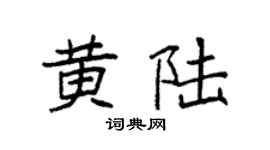 黄陆

词典网